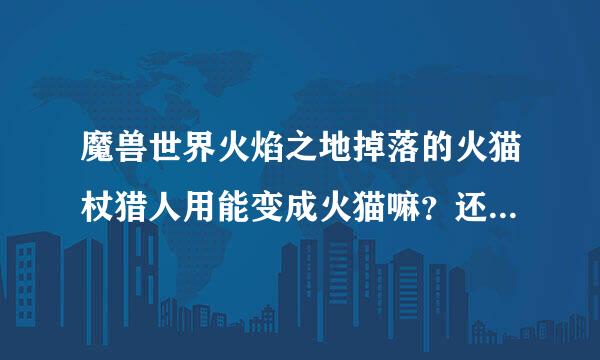 魔兽世界火焰之地掉落的火猫杖猎人用能变成火猫嘛？还...